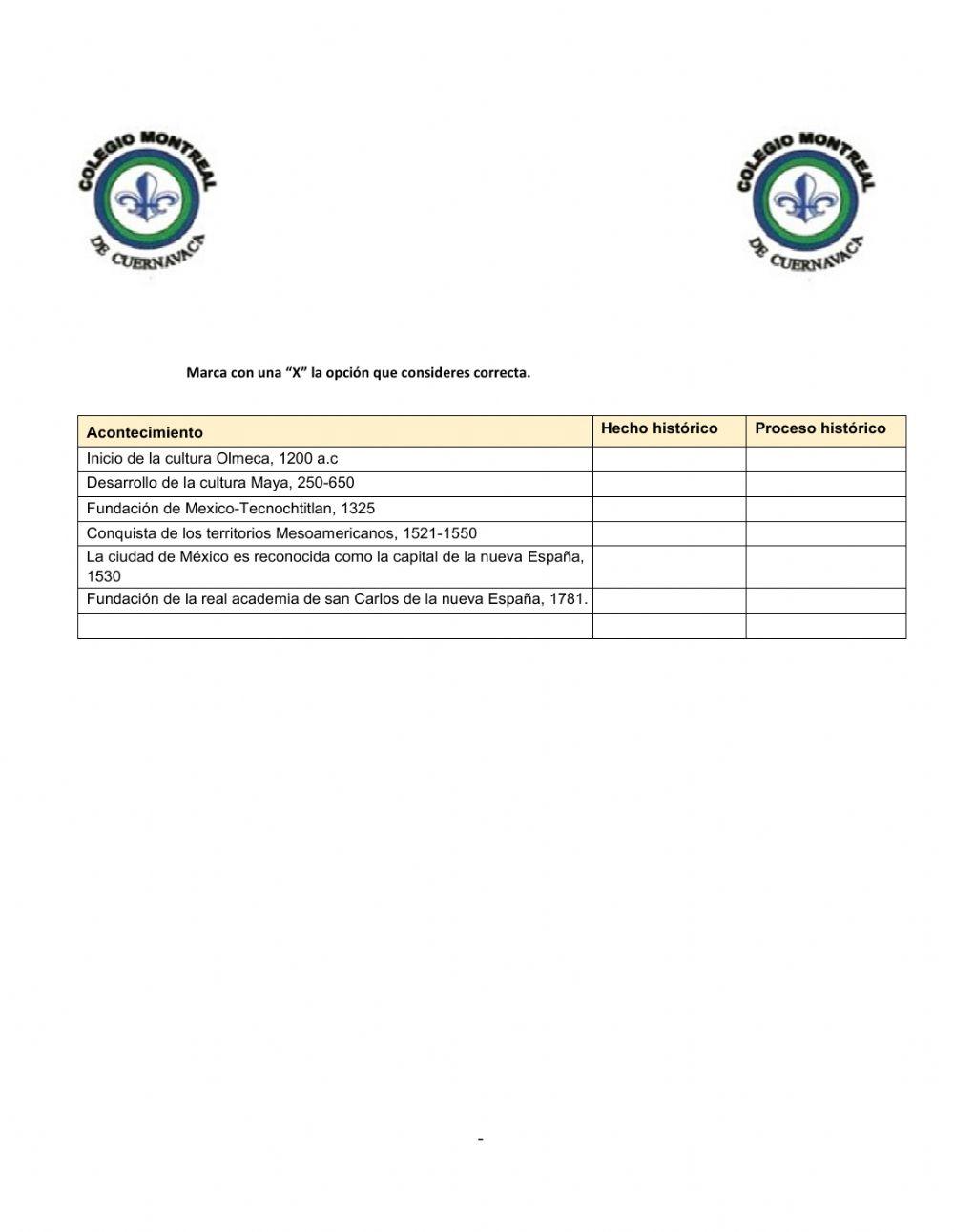 COLEGIO MONTREAL DE CUERNAVACA

COLEGIO MONTREAL DE CUERNAVACA

Marca con una “X” la opción que consideres correcta.

| Acontecimiento | Hecho histórico | Proceso histórico |
|---|---|---|
| Inicio de la cultura Olmeca, 1200 a.c | | |
| Desarrollo de la cultura Maya, 250-650 | | |
| Fundación de Mexico-Tecnochtitlan, 1325 | | |
| Conquista de los territorios Mesoamericanos, 1521-1550 | | |
| La ciudad de México es reconocida como la capital de la nueva España, 1530 | | |
| Fundación de la real academia de san Carlos de la nueva España, 1781. | | |
| | | |

-